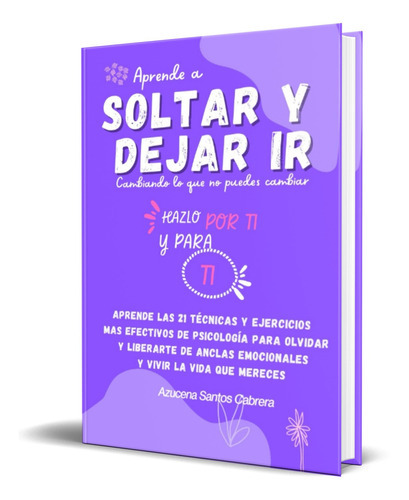 Aprende a
SOLTAR Y DEJAR IR
Cambiando lo que no puedes cambiar

HAZLO POR TI
Y PARA
TI

APRENDE LAS 21 TÉCNICAS Y EJERCICIOS MAS EFECTIVOS DE PSICOLOGÍA PARA OLVIDAR Y LIBERARTE DE ANCLAS EMOCIONALES Y VIVIR LA VIDA QUE MERECES

Azucena Santos Cabrera